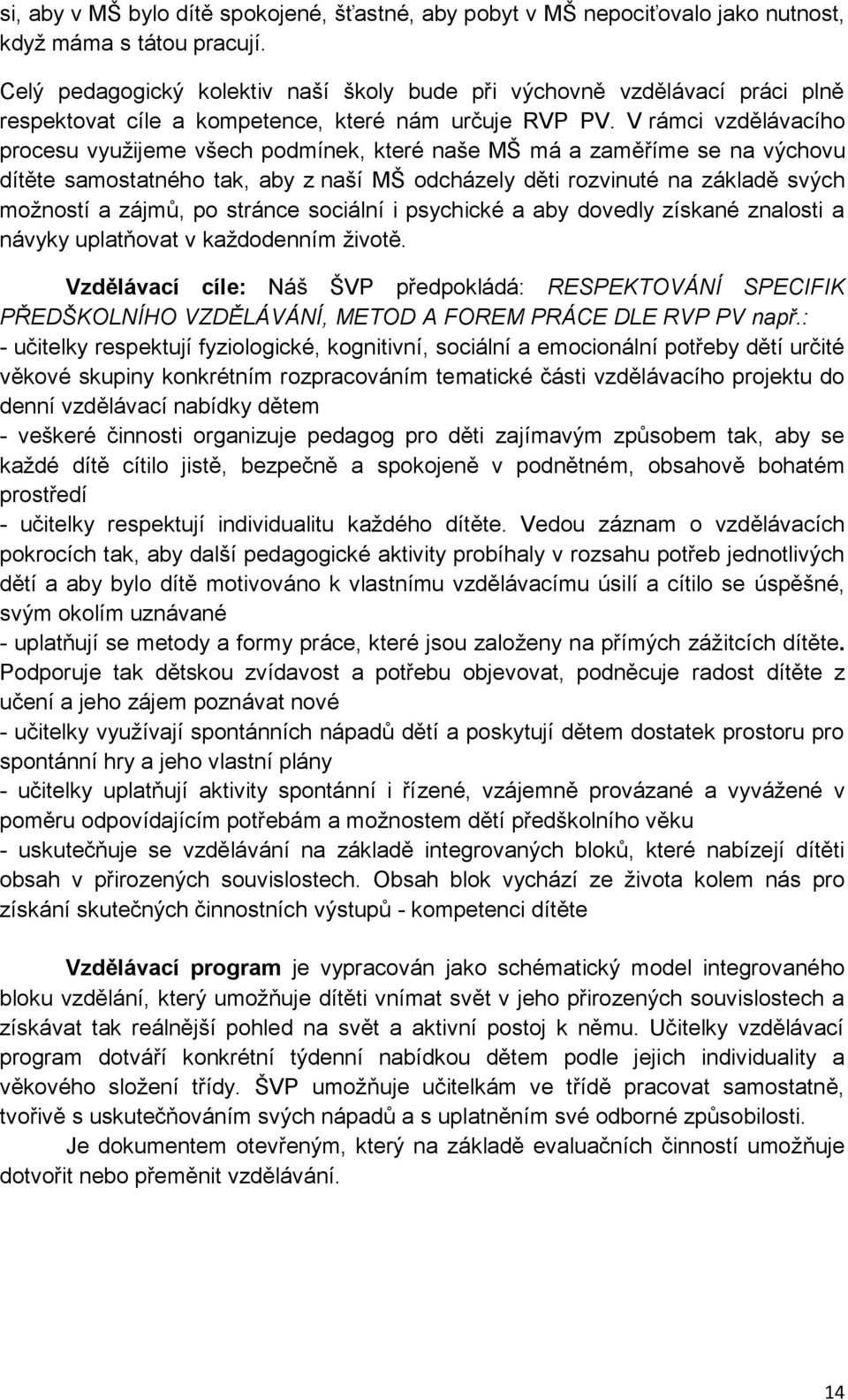 si, aby v MŠ bylo dítě spokojené, šťastné, aby pobyt v MŠ nepociťovalo jako nutnost, když máma s tátou pracují.

Celý pedagogický kolektiv naší školy bude při výchovně vzdělávací práci plně respektovat cíle a kompetence, které nám určuje RVP PV. V rámci vzdělávacího procesu využijeme všech podmínek, které naše MŠ má a zaměříme se na výchovu dítěte samostatného tak, aby z naší MŠ odcházely děti rozvinuté na základě svých možností a zájmů, po stránce sociální i psychické a aby dovedly získané znalosti a návyky uplatňovat v každodenním životě.

Vzdělávací cíle: Náš ŠVP předpokládá: RESPEKTOVÁNÍ SPECIFIK PŘEDŠKOLNÍHO VZDĚLÁVÁNÍ, METOD A FOREM PRÁCE DLE RVP PV např.:
- učitelky respektují fyziologické, kognitivní, sociální a emocionální potřeby dětí určité věkové skupiny konkrétním rozpracováním tematické části vzdělávacího projektu do denní vzdělávací nabídky dětem
- veškeré činnosti organizuje pedagog pro děti zajímavým způsobem tak, aby se každé dítě cítilo jistě, bezpečně a spokojeně v podnětném, obsahově bohatém prostředí
- učitelky respektují individualitu každého dítěte. Vedou záznam o vzdělávacích pokrocích tak, aby další pedagogické aktivity probíhaly v rozsahu potřeb jednotlivých dětí a aby bylo dítě motivováno k vlastnímu vzdělávacímu úsilí a cítilo se úspěšné, svým okolím uznávané
- uplatňují se metody a formy práce, které jsou založeny na přímých zážitcích dítěte. Podporuje tak dětskou zvídavost a potřebu objevovat, podněcuje radost dítěte z učení a jeho zájem poznávat nové
- učitelky využívají spontánních nápadů dětí a poskytují dětem dostatek prostoru pro spontánní hry a jeho vlastní plány
- učitelky uplatňují aktivity spontánní i řízené, vzájemně provázané a vyvážené v poměru odpovídajícím potřebám a možnostem dětí předškolního věku
- uskutečňuje se vzdělávání na základě integrovaných bloků, které nabízejí dítěti obsah v přirozených souvislostech. Obsah blok vychází ze života kolem nás pro získání skutečných činnostních výstupů - kompetenci dítěte

Vzdělávací program je vypracován jako schématický model integrovaného bloku vzdělání, který umožňuje dítěti vnímat svět v jeho přirozených souvislostech a získávat tak reálnější pohled na svět a aktivní postoj k němu. Učitelky vzdělávací program dotváří konkrétní týdenní nabídkou dětem podle jejich individuality a věkového složení třídy. ŠVP umožňuje učitelkám ve třídě pracovat samostatně, tvořivě s uskutečňováním svých nápadů a s uplatněním své odborné způsobilosti.

Je dokumentem otevřeným, který na základě evaluačních činností umožňuje dotvořit nebo přeměnit vzdělávání.

14